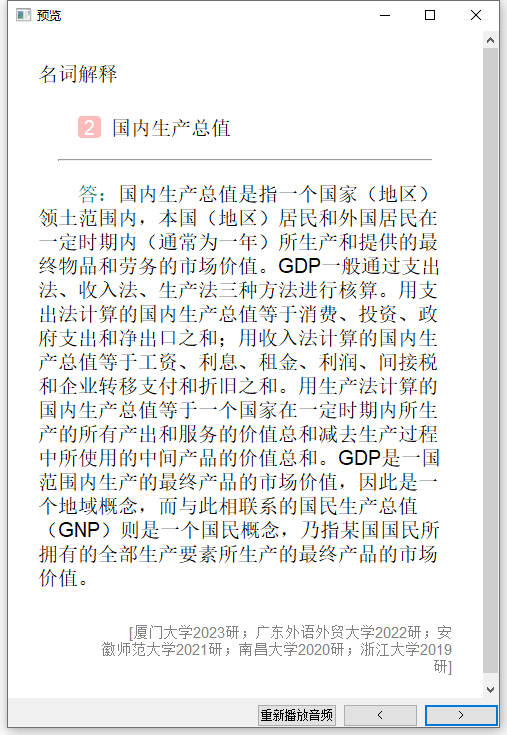 预览

名词解释

2 国内生产总值

答：国内生产总值是指一个国家（地区）领土范围内，本国（地区）居民和外国居民在一定时期内（通常为一年）所生产和提供的最终物品和劳务的市场价值。GDP一般通过支出法、收入法、生产法三种方法进行核算。用支出法计算的国内生产总值等于消费、投资、政府支出和净出口之和；用收入法计算的国内生产总值等于工资、利息、租金、利润、间接税和企业转移支付和折旧之和。用生产法计算的国内生产总值等于一个国家在一定时期内所生产的所有产出和服务的价值总和减去生产过程中所使用的中间产品的价值总和。GDP是一国范围内生产的最终产品的市场价值，因此是一个地域概念，而与此相联系的国民生产总值（GNP）则是一个国民概念，乃指某国国民所拥有的全部生产要素所生产的最终产品的市场价值。

[厦门大学2023研；广东外语外贸大学2022研；安徽师范大学2021研；南昌大学2020研；浙江大学2019研]

重新播放音频 < >